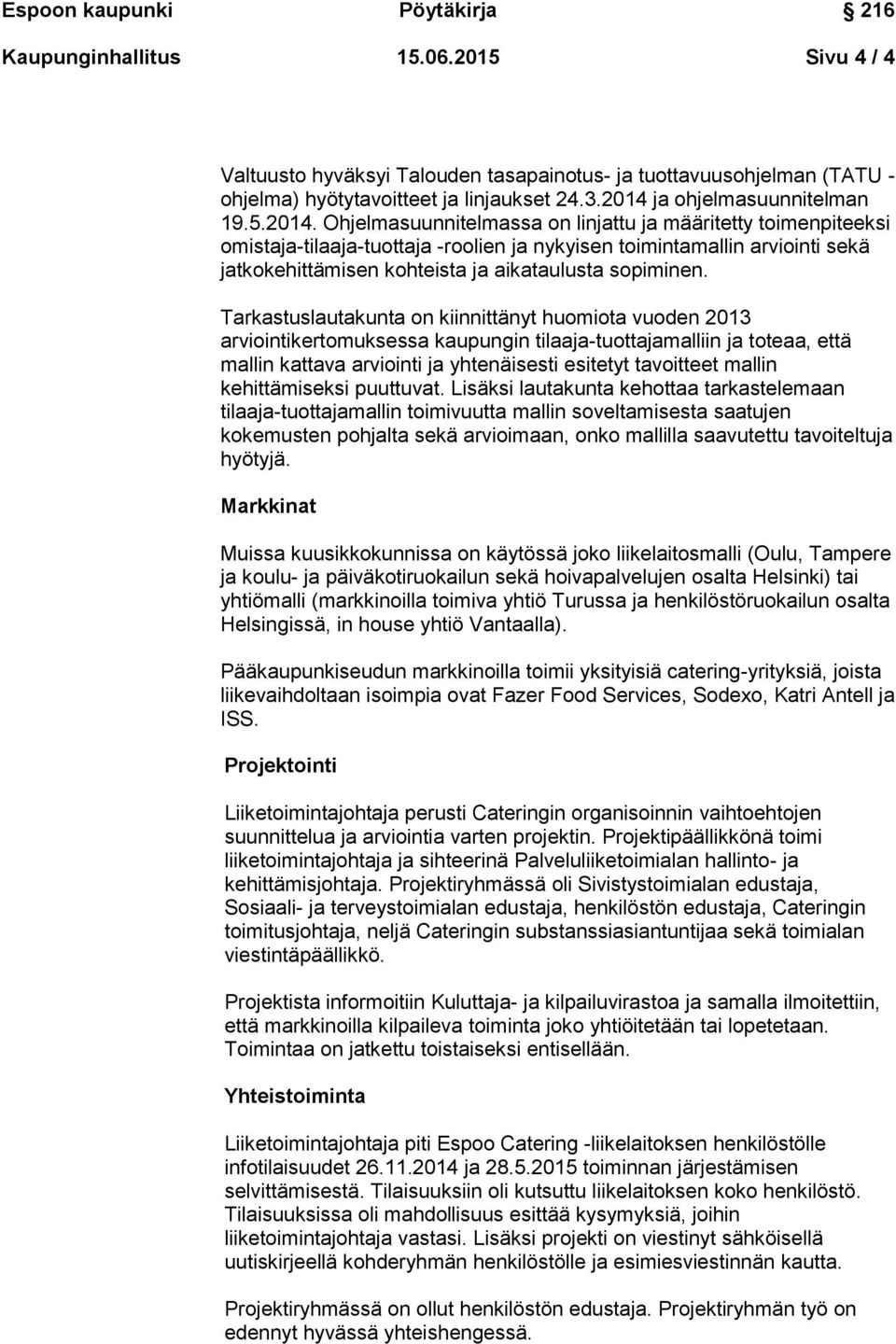 Espoon kaupunki Pöytäkirja 216

Kaupunginhallitus 15.06.2015 Sivu 4 / 4

Valtuusto hyväksyi Talouden tasapainotus- ja tuottavuusohjelman (TATU -ohjelma) hyötytavoitteet ja linjaukset 24.3.2014 ja ohjelmasuunnitelman 19.5.2014. Ohjelmasuunnitelmassa on linjattu ja määritetty toimenpiteeksi omistaja-tilaaja-tuottaja -roolien ja nykyisen toimintamallin arviointi sekä jatkokehittämisen kohteista ja aikataulusta sopiminen.

Tarkastuslautakunta on kiinnittänyt huomiota vuoden 2013 arviointikertomuksessa kaupungin tilaaja-tuottajamalliin ja toteaa, että mallin kattava arviointi ja yhtenäisesti esitetyt tavoitteet mallin kehittämiseksi puuttuvat. Lisäksi lautakunta kehottaa tarkastelemaan tilaaja-tuottajamallin toimivuutta mallin soveltamisesta saatujen kokemusten pohjalta sekä arvioimaan, onko mallilla saavutettu tavoiteltuja hyötyjä.

Markkinat

Muissa kuusikkokunnissa on käytössä joko liikelaitosmalli (Oulu, Tampere ja koulu- ja päiväkotiruokailun sekä hoivapalvelujen osalta Helsinki) tai yhtiömalli (markkinoilla toimiva yhtiö Turussa ja henkilöstöruokailun osalta Helsingissä, in house yhtiö Vantaalla).

Pääkaupunkiseudun markkinoilla toimii yksityisiä catering-yrityksiä, joista liikevaihdoltaan isoimpia ovat Fazer Food Services, Sodexo, Katri Antell ja ISS.

Projektointi

Liiketoimintajohtaja perusti Cateringin organisoinnin vaihtoehtojen suunnittelua ja arviointia varten projektin. Projektipäällikkönä toimi liiketoimintajohtaja ja sihteerinä Palveluliiketoimialan hallinto- ja kehittämisjohtaja. Projektiryhmässä oli Sivistystoimialan edustaja, Sosiaali- ja terveystoimialan edustaja, henkilöstön edustaja, Cateringin toimitusjohtaja, neljä Cateringin substanssiasiantuntijaa sekä toimialan viestintäpäällikkö.

Projektista informoitiin Kuluttaja- ja kilpailuvirastoa ja samalla ilmoitettiin, että markkinoilla kilpaileva toiminta joko yhtiöitetään tai lopetetaan. Toimintaa on jatkettu toistaiseksi entisellään.

Yhteistoiminta

Liiketoimintajohtaja piti Espoo Catering -liikelaitoksen henkilöstölle infotilaisuudet 26.11.2014 ja 28.5.2015 toiminnan järjestämisen selvittämisestä. Tilaisuuksiin oli kutsuttu liikelaitoksen koko henkilöstö. Tilaisuuksissa oli mahdollisuus esittää kysymyksiä, joihin liiketoimintajohtaja vastasi. Lisäksi projekti on viestinyt sähköisellä uutiskirjeellä kohderyhmän henkilöstölle ja esimiesviestinnän kautta.

Projektiryhmässä on ollut henkilöstön edustaja. Projektiryhmän työ on edennyt hyvässä yhteishengessä.